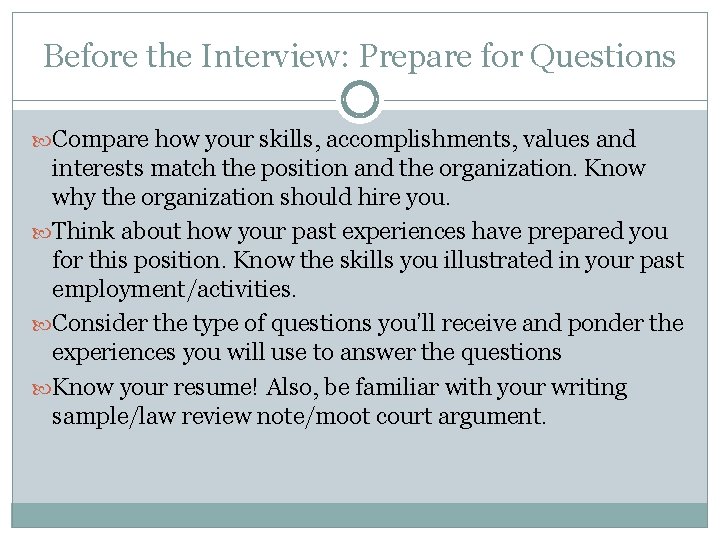 Before the Interview: Prepare for Questions

Compare how your skills, accomplishments, values and interests match the position and the organization. Know why the organization should hire you.

Think about how your past experiences have prepared you for this position. Know the skills you illustrated in your past employment/activities.

Consider the type of questions you'll receive and ponder the experiences you will use to answer the questions

Know your resume! Also, be familiar with your writing sample/law review note/moot court argument.